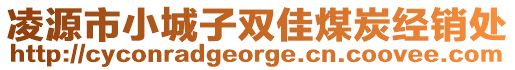 凌源市小城子双佳煤炭经销处
http://cyconradgeorge.cn.coovee.com